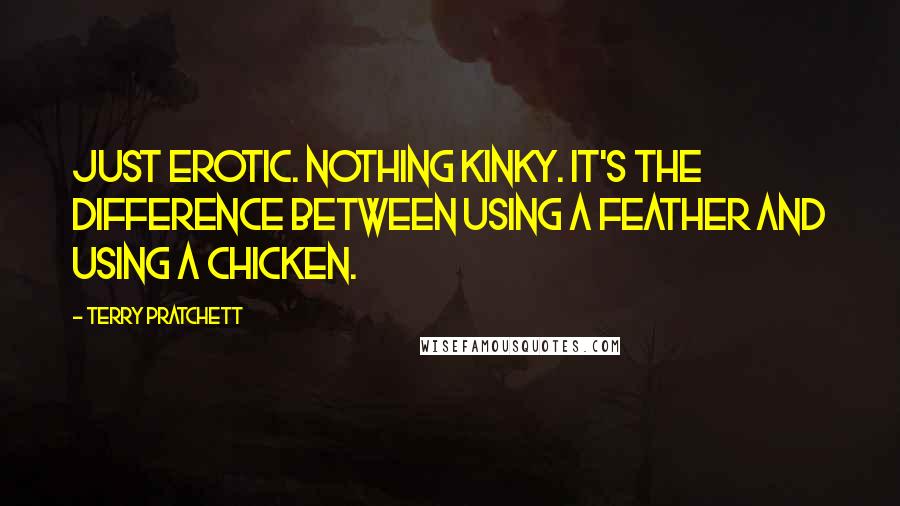 JUST EROTIC. NOTHING KINKY. IT'S THE DIFFERENCE BETWEEN USING A FEATHER AND USING A CHICKEN.

- TERRY PRATCHETT

WISEFAMOUSQUOTES.COM